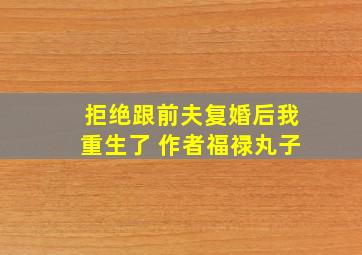 拒绝跟前夫复婚后我重生了 作者福禄丸子